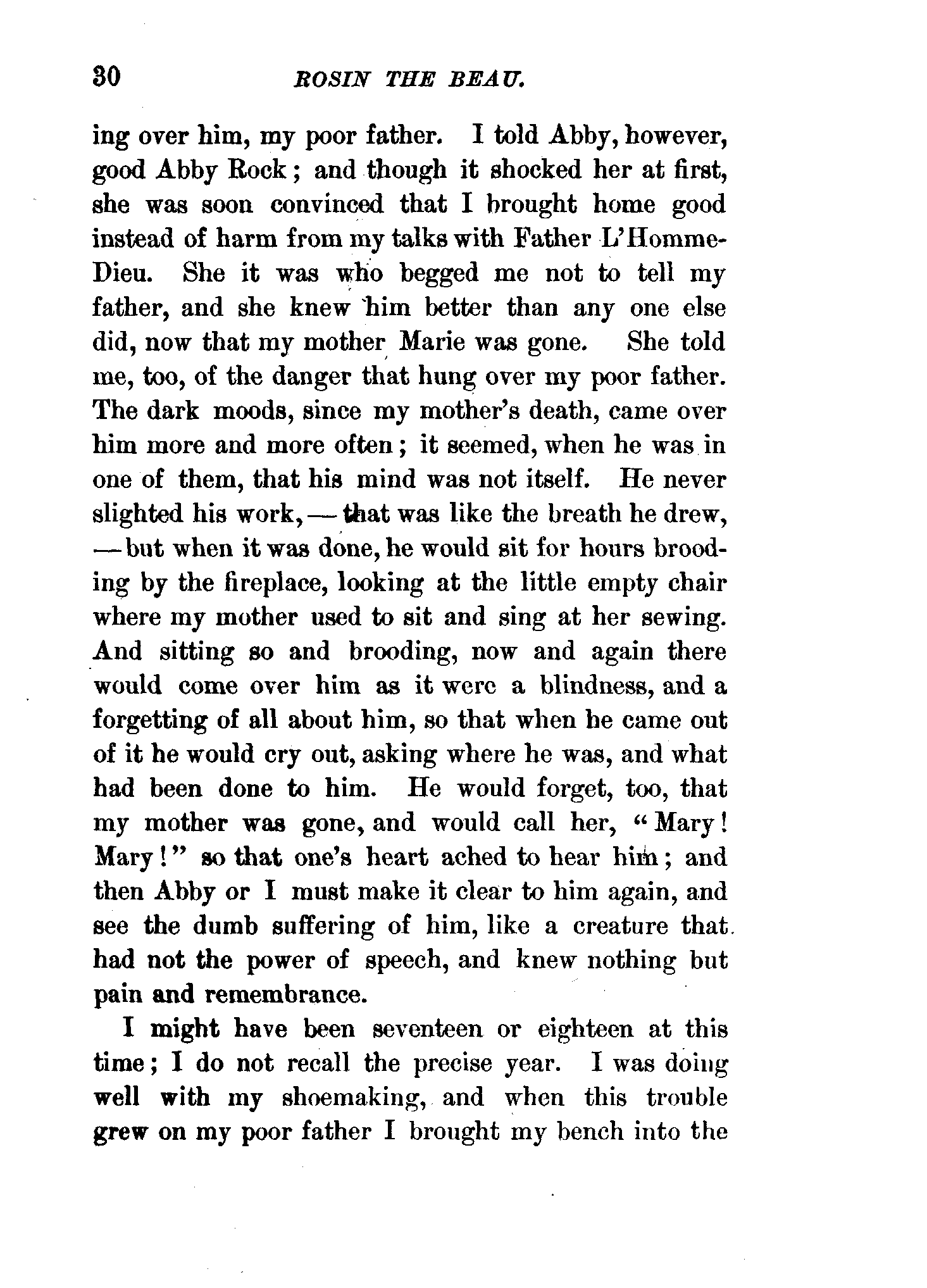 30 ROSIN THE BEAU.

ing over him, my poor father. I told Abby, however, good Abby Rock; and though it shocked her at first, she was soon convinced that I brought home good instead of harm from my talks with Father L'Homme-Dieu. She it was who begged me not to tell my father, and she knew him better than any one else did, now that my mother Marie was gone. She told me, too, of the danger that hung over my poor father. The dark moods, since my mother's death, came over him more and more often; it seemed, when he was in one of them, that his mind was not itself. He never slighted his work, — that was like the breath he drew, — but when it was done, he would sit for hours brooding by the fireplace, looking at the little empty chair where my mother used to sit and sing at her sewing. And sitting so and brooding, now and again there would come over him as it were a blindness, and a forgetting of all about him, so that when he came out of it he would cry out, asking where he was, and what had been done to him. He would forget, too, that my mother was gone, and would call her, "Mary! Mary!" so that one's heart ached to hear him; and then Abby or I must make it clear to him again, and see the dumb suffering of him, like a creature that had not the power of speech, and knew nothing but pain and remembrance.

I might have been seventeen or eighteen at this time; I do not recall the precise year. I was doing well with my shoemaking, and when this trouble grew on my poor father I brought my bench into the